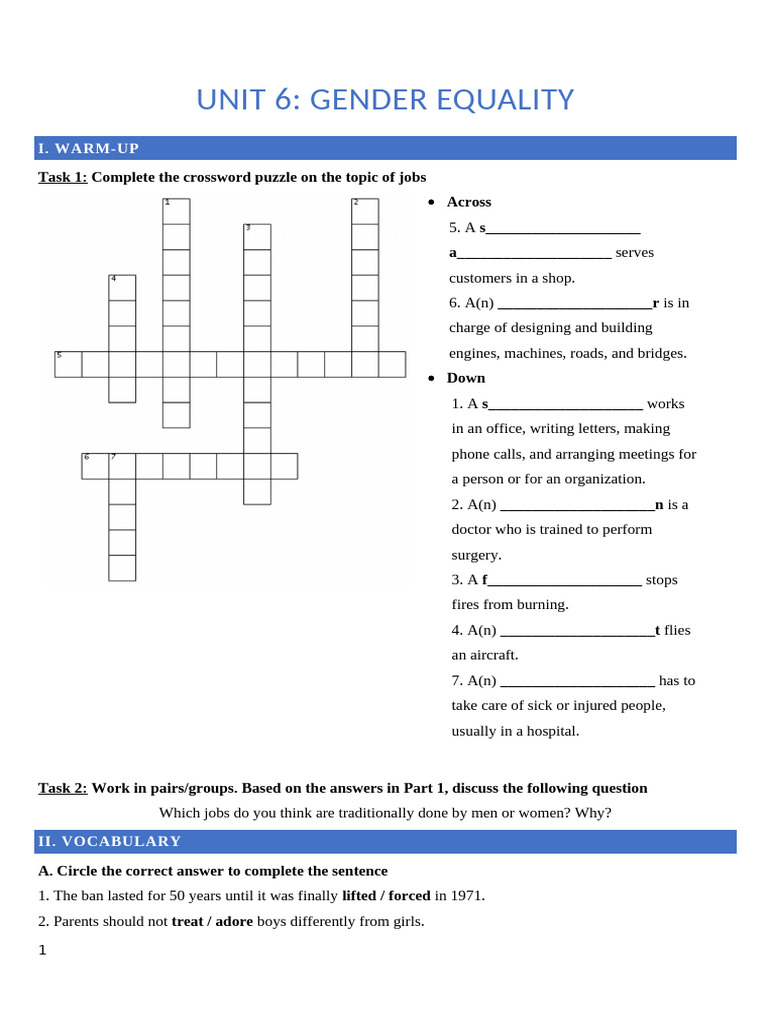 UNIT 6: GENDER EQUALITY

I. WARM-UP

Task 1: Complete the crossword puzzle on the topic of jobs

1
2
3
4
5
6
7

• Across

5. A s____________________ a____________________ serves customers in a shop.

6. A(n) ____________________r is in charge of designing and building engines, machines, roads, and bridges.

• Down

1. A s____________________ works in an office, writing letters, making phone calls, and arranging meetings for a person or for an organization.

2. A(n) ____________________n is a doctor who is trained to perform surgery.

3. A f____________________ stops fires from burning.

4. A(n) ____________________t flies an aircraft.

7. A(n) ____________________ has to take care of sick or injured people, usually in a hospital.

Task 2: Work in pairs/groups. Based on the answers in Part 1, discuss the following question

Which jobs do you think are traditionally done by men or women? Why?

II. VOCABULARY

A. Circle the correct answer to complete the sentence

1. The ban lasted for 50 years until it was finally lifted / forced in 1971.

2. Parents should not treat / adore boys differently from girls.

1